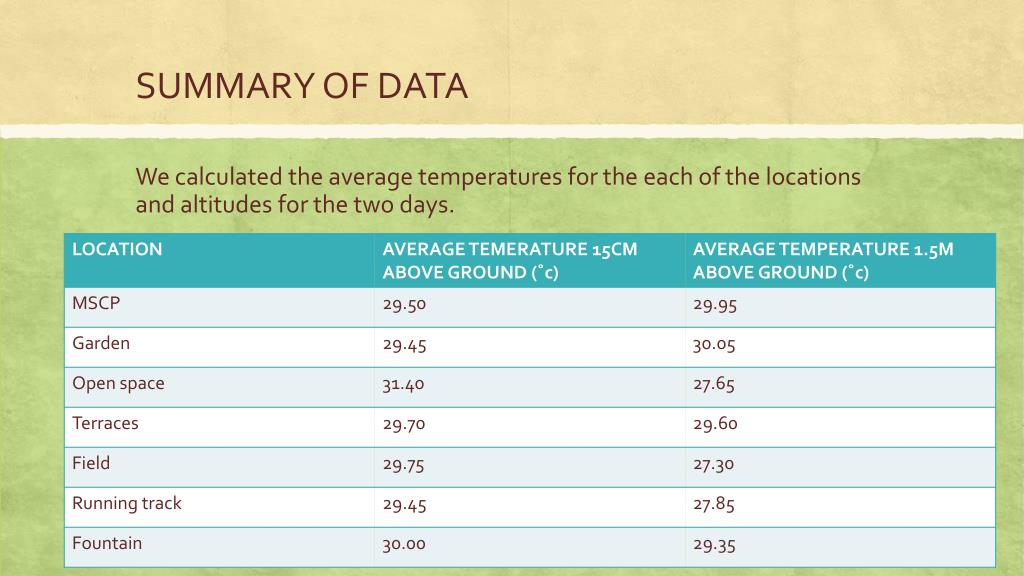 SUMMARY OF DATA

We calculated the average temperatures for the each of the locations and altitudes for the two days.

| LOCATION | AVERAGE TEMERATURE 15CM ABOVE GROUND (˚c) | AVERAGE TEMPERATURE 1.5M ABOVE GROUND (˚c) |
|---|---|---|
| MSCP | 29.50 | 29.95 |
| Garden | 29.45 | 30.05 |
| Open space | 31.40 | 27.65 |
| Terraces | 29.70 | 29.60 |
| Field | 29.75 | 27.30 |
| Running track | 29.45 | 27.85 |
| Fountain | 30.00 | 29.35 |